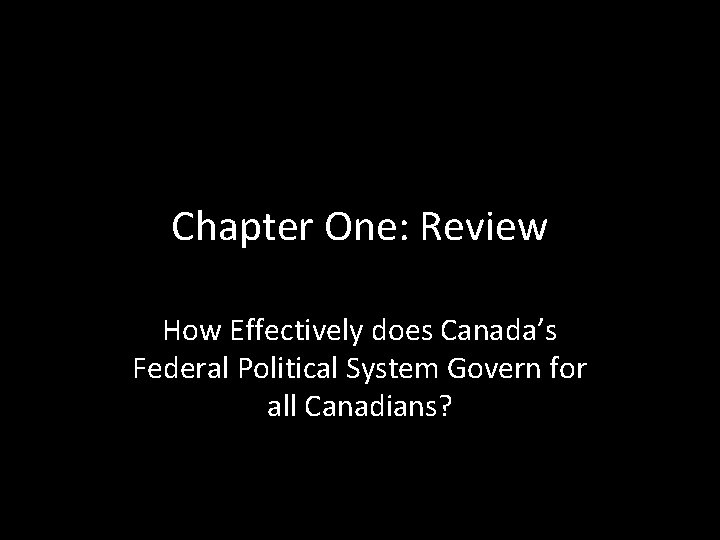 Chapter One: Review

How Effectively does Canada's Federal Political System Govern for all Canadians?